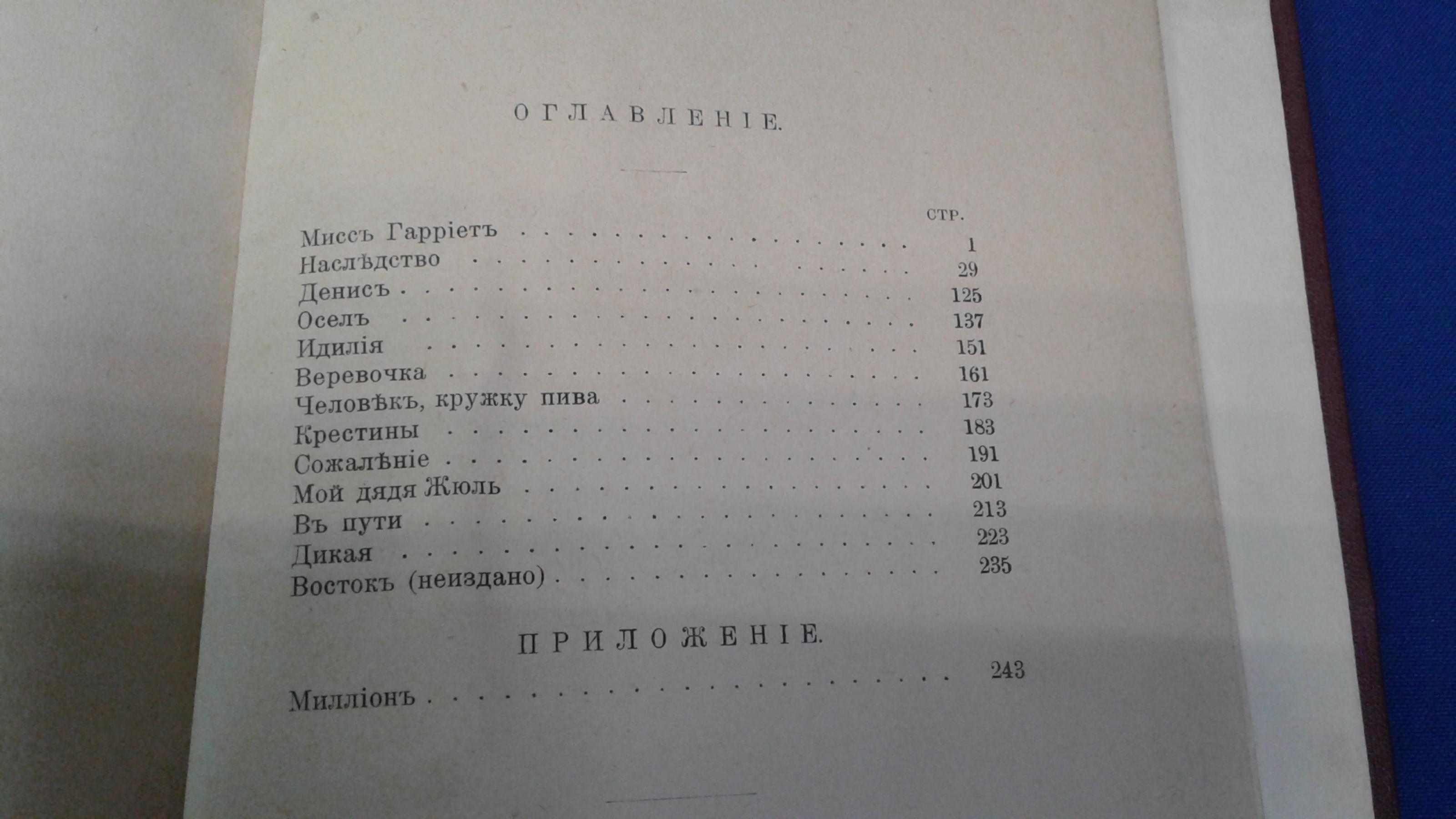 ОГЛАВЛЕНІЕ.

СТР.

Миссъ Гарріетъ 1
Наслѣдство 29
Денисъ 125
Оселъ 137
Идилія 151
Веревочка 161
Человѣкъ, кружку пива 173
Крестины 183
Сожалѣніе 191
Мой дядя Жюль 201
Въ пути 213
Дикая 223
Востокъ (неиздано) 235

ПРИЛОЖЕНІЕ.

Милліонъ 243